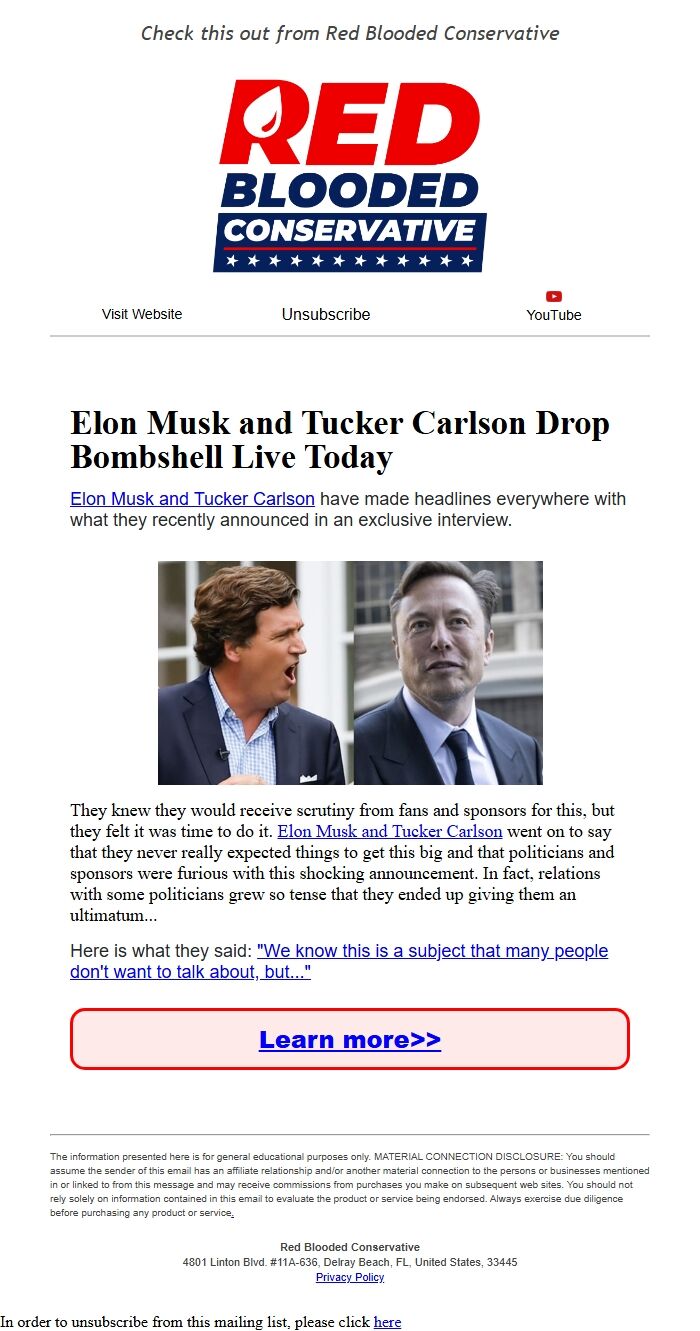 Check this out from Red Blooded Conservative

RED BLOODED CONSERVATIVE

Visit Website Unsubscribe YouTube

Elon Musk and Tucker Carlson Drop Bombshell Live Today

Elon Musk and Tucker Carlson have made headlines everywhere with what they recently announced in an exclusive interview.

They knew they would receive scrutiny from fans and sponsors for this, but they felt it was time to do it. Elon Musk and Tucker Carlson went on to say that they never really expected things to get this big and that politicians and sponsors were furious with this shocking announcement. In fact, relations with some politicians grew so tense that they ended up giving them an ultimatum...

Here is what they said: "We know this is a subject that many people don't want to talk about, but..."

Learn more>>

The information presented here is for general educational purposes only. MATERIAL CONNECTION DISCLOSURE: You should assume the sender of this email has an affiliate relationship and/or another material connection to the persons or businesses mentioned in or linked to from this message and may receive commissions from purchases you make on subsequent web sites. You should not rely solely on information contained in this email to evaluate the product or service being endorsed. Always exercise due diligence before purchasing any product or service.

Red Blooded Conservative
4801 Linton Blvd. #11A-636, Delray Beach, FL, United States, 33445
Privacy Policy

In order to unsubscribe from this mailing list, please click here